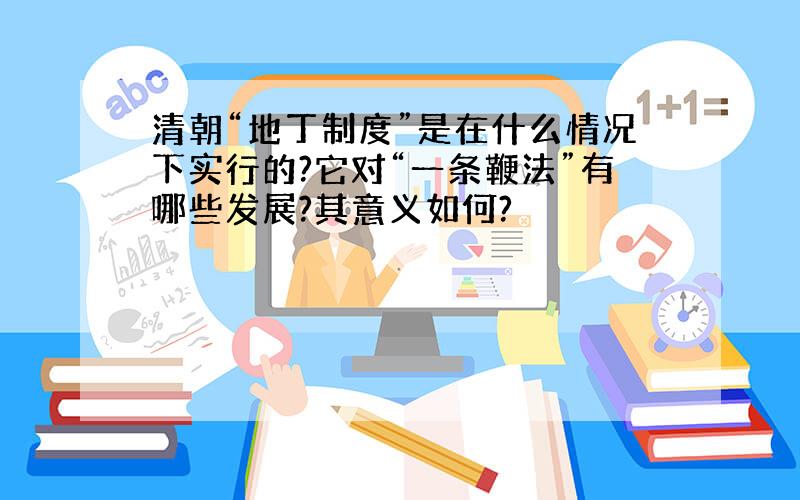 abc

1+1=

清朝“地丁制度”是在什么情况下实行的?它对“一条鞭法”有哪些发展?其意义如何?